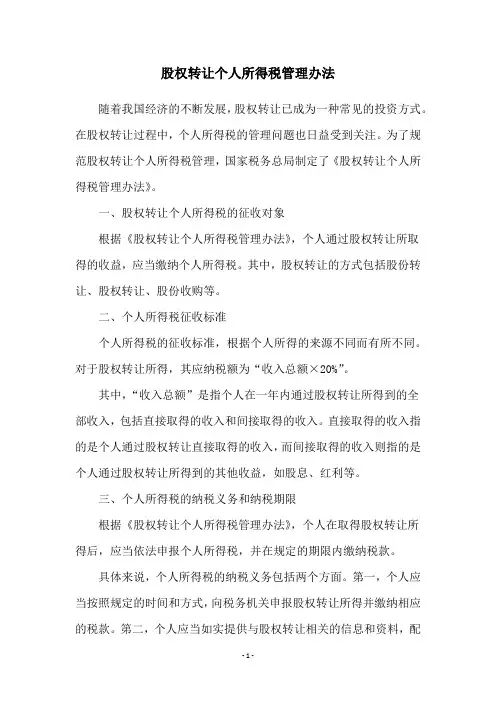 股权转让个人所得税管理办法

随着我国经济的不断发展，股权转让已成为一种常见的投资方式。在股权转让过程中，个人所得税的管理问题也日益受到关注。为了规范股权转让个人所得税管理，国家税务总局制定了《股权转让个人所得税管理办法》。

一、股权转让个人所得税的征收对象

根据《股权转让个人所得税管理办法》，个人通过股权转让所取得的收益，应当缴纳个人所得税。其中，股权转让的方式包括股份转让、股权转让、股份收购等。

二、个人所得税征收标准

个人所得税的征收标准，根据个人所得的来源不同而有所不同。对于股权转让所得，其应纳税额为“收入总额×20%”。

其中，“收入总额”是指个人在一年内通过股权转让所得到的全部收入，包括直接取得的收入和间接取得的收入。直接取得的收入指的是个人通过股权转让直接取得的收入，而间接取得的收入则指的是个人通过股权转让所得到的其他收益，如股息、红利等。

三、个人所得税的纳税义务和纳税期限

根据《股权转让个人所得税管理办法》，个人在取得股权转让所得后，应当依法申报个人所得税，并在规定的期限内缴纳税款。

具体来说，个人所得税的纳税义务包括两个方面。第一，个人应当按照规定的时间和方式，向税务机关申报股权转让所得并缴纳相应的税款。第二，个人应当如实提供与股权转让相关的信息和资料，配

- 1 -